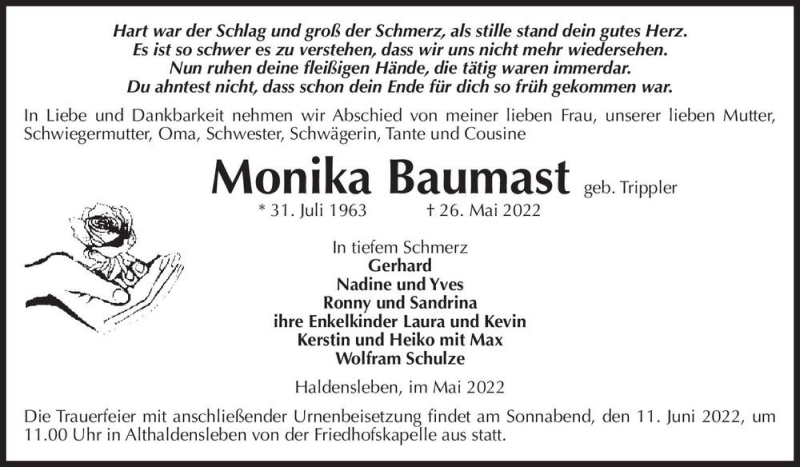 Hart war der Schlag und groß der Schmerz, als stille stand dein gutes Herz.
Es ist so schwer es zu verstehen, dass wir uns nicht mehr wiedersehen.
Nun ruhen deine fleißigen Hände, die tätig waren immerdar.
Du ahntest nicht, dass schon dein Ende für dich so früh gekommen war.

In Liebe und Dankbarkeit nehmen wir Abschied von meiner lieben Frau, unserer lieben Mutter, Schwiegermutter, Oma, Schwester, Schwägerin, Tante und Cousine

Monika Baumast geb. Trippler

* 31. Juli 1963 † 26. Mai 2022

In tiefem Schmerz
Gerhard
Nadine und Yves
Ronny und Sandrina
ihre Enkelkinder Laura und Kevin
Kerstin und Heiko mit Max
Wolfram Schulze

Haldensleben, im Mai 2022

Die Trauerfeier mit anschließender Urnenbeisetzung findet am Sonnabend, den 11. Juni 2022, um 11.00 Uhr in Althaldensleben von der Friedhofskapelle aus statt.